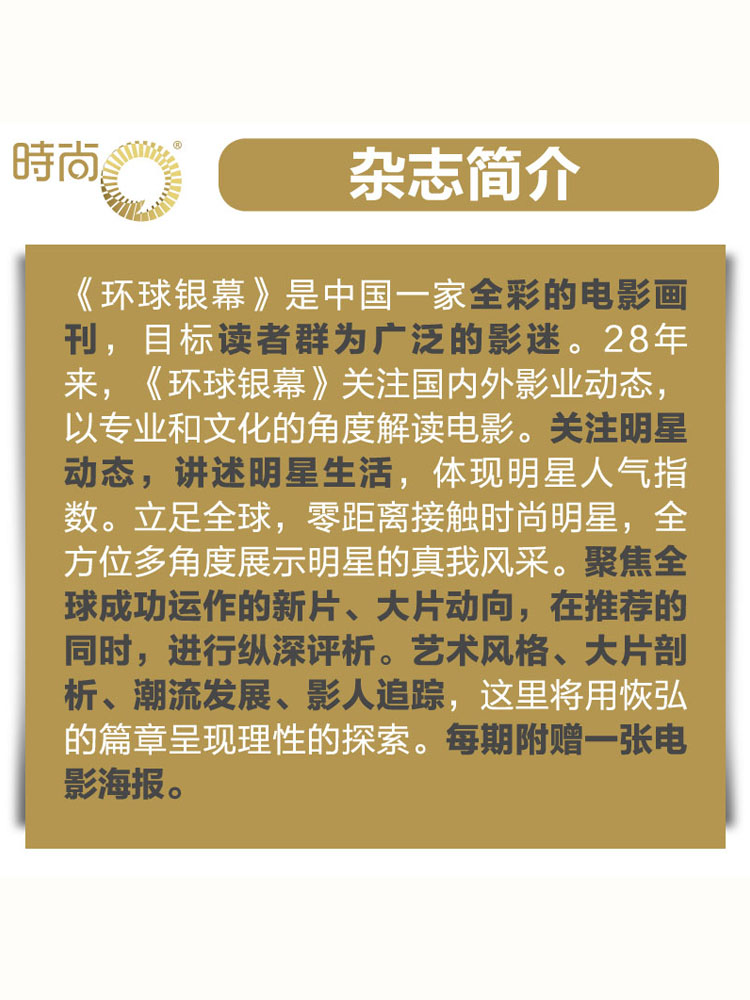 時尚®

杂志简介

《环球银幕》是中国一家全彩的电影画刊，目标读者群为广泛的影迷。28年来，《环球银幕》关注国内外影业动态，以专业和文化的角度解读电影。关注明星动态，讲述明星生活，体现明星人气指数。立足全球，零距离接触时尚明星，全方位多角度展示明星的真我风采。聚焦全球成功运作的新片、大片动向，在推荐的同时，进行纵深评析。艺术风格、大片剖析、潮流发展、影人追踪，这里将用恢弘的篇章呈现理性的探索。每期附赠一张电影海报。